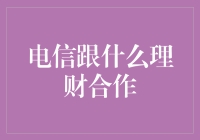 电信跟什么理财合作